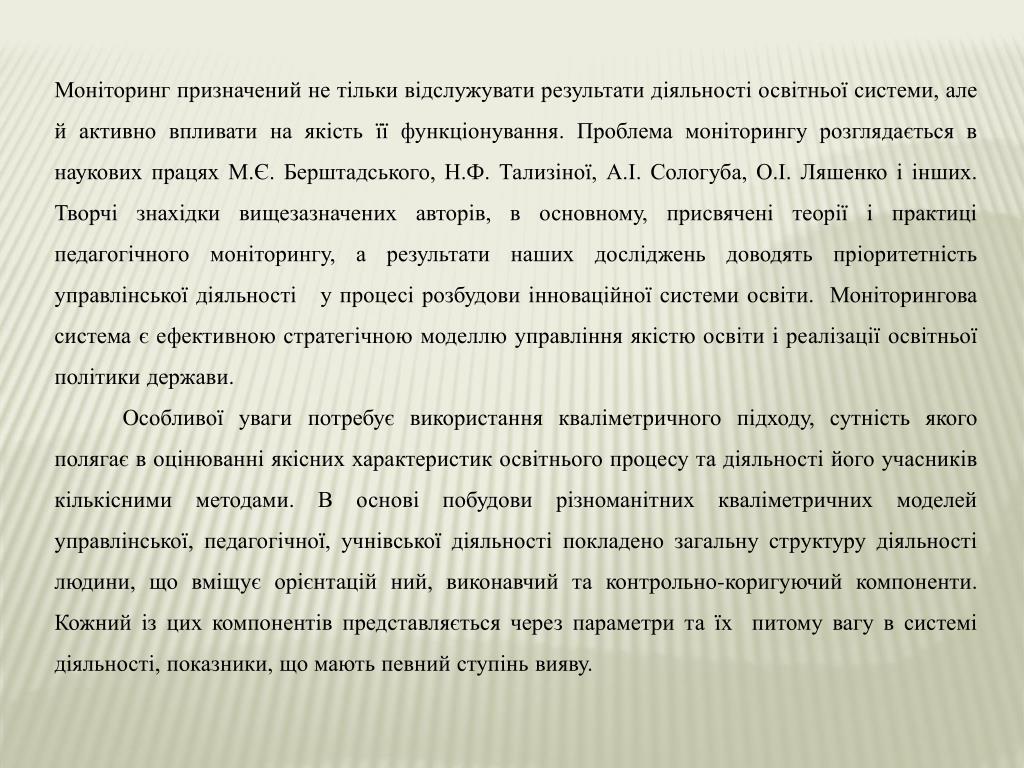 Моніторинг призначений не тільки відслужувати результати діяльності освітньої системи, але й активно впливати на якість її функціонування. Проблема моніторингу розглядається в наукових працях М.Є. Берштадського, Н.Ф. Тализіної, А.І. Сологуба, О.І. Ляшенко і інших. Творчі знахідки вищезазначених авторів, в основному, присвячені теорії і практиці педагогічного моніторингу, а результати наших досліджень доводять пріоритетність управлінської діяльності у процесі розбудови інноваційної системи освіти. Моніторингова система є ефективною стратегічною моделлю управління якістю освіти і реалізації освітньої політики держави.

Особливої уваги потребує використання кваліметричного підходу, сутність якого полягає в оцінюванні якісних характеристик освітнього процесу та діяльності його учасників кількісними методами. В основі побудови різноманітних кваліметричних моделей управлінської, педагогічної, учнівської діяльності покладено загальну структуру діяльності людини, що вміщує орієнтацій ний, виконавчий та контрольно-коригуючий компоненти. Кожний із цих компонентів представляється через параметри та їх питому вагу в системі діяльності, показники, що мають певний ступінь вияву.